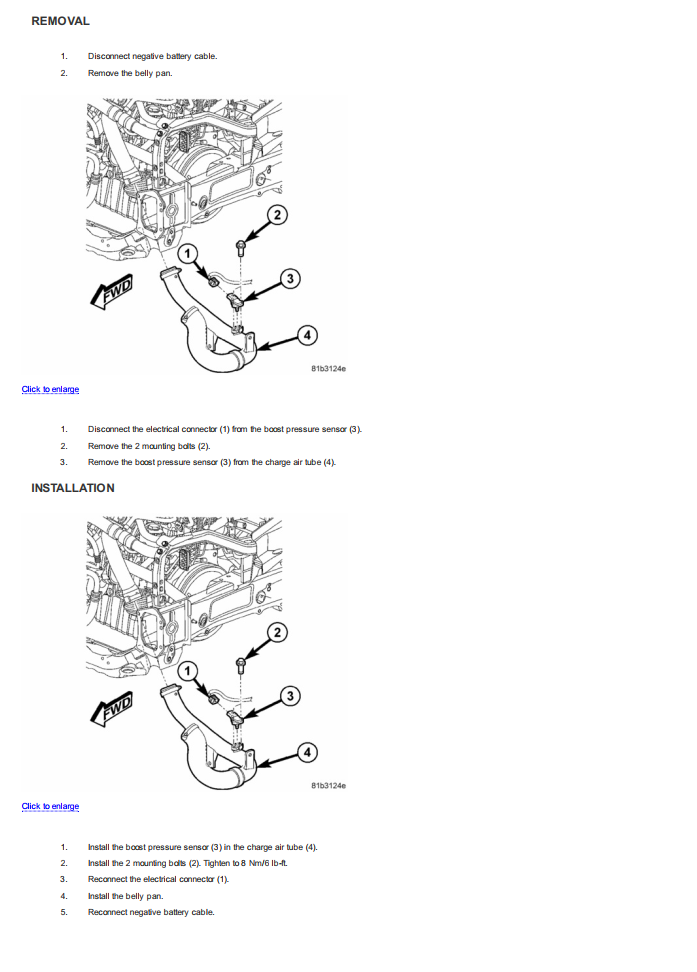 REMOVAL

1. Disconnect negative battery cable.
2. Remove the belly pan.

2
1
3
FWD
4
81b3124e

Click to enlarge

1. Disconnect the electrical connector (1) from the boost pressure sensor (3).
2. Remove the 2 mounting bolts (2).
3. Remove the boost pressure sensor (3) from the charge air tube (4).

INSTALLATION

2
1
3
FWD
4
81b3124e

Click to enlarge

1. Install the boost pressure sensor (3) in the charge air tube (4).
2. Install the 2 mounting bolts (2). Tighten to 8 Nm/6 lb-ft.
3. Reconnect the electrical connector (1).
4. Install the belly pan.
5. Reconnect negative battery cable.